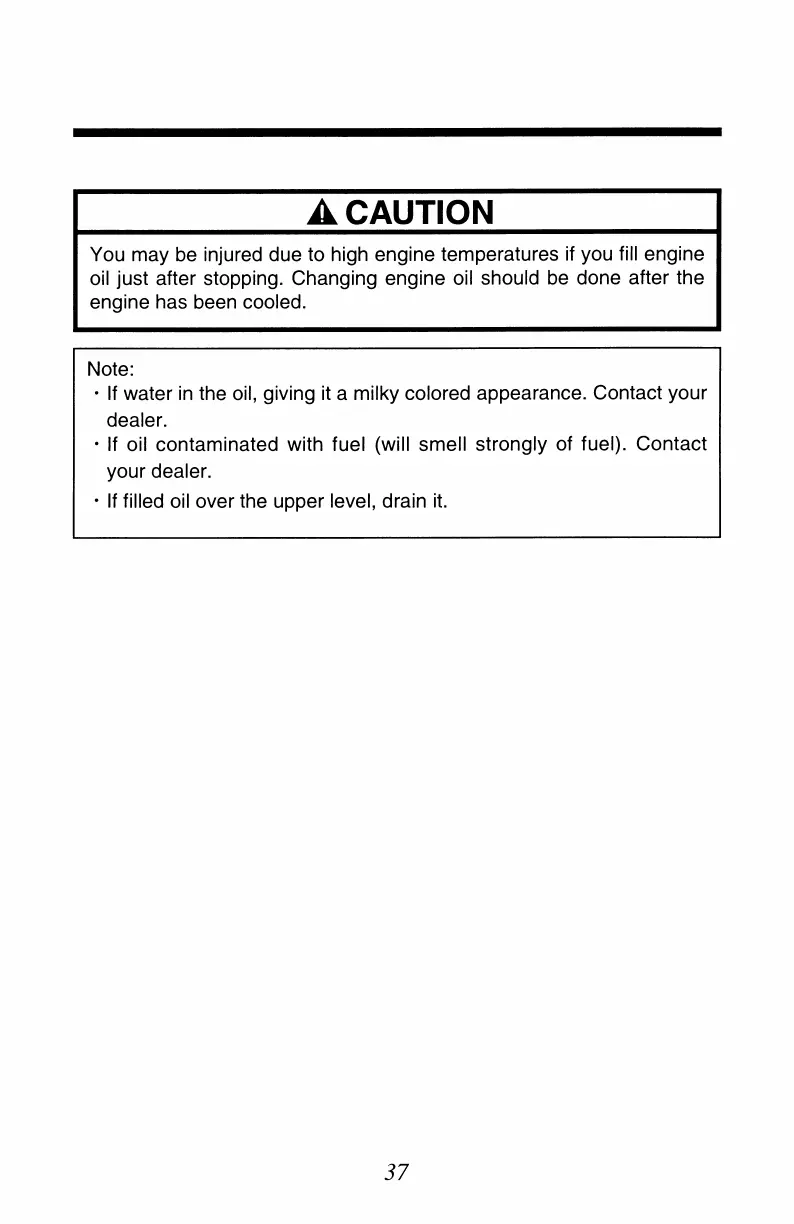 CAUTION

You may be injured due to high engine temperatures if you fill engine oil just after stopping. Changing engine oil should be done after the engine has been cooled.

Note:
· If water in the oil, giving it a milky colored appearance. Contact your dealer.
· If oil contaminated with fuel (will smell strongly of fuel). Contact your dealer.
· If filled oil over the upper level, drain it.

37